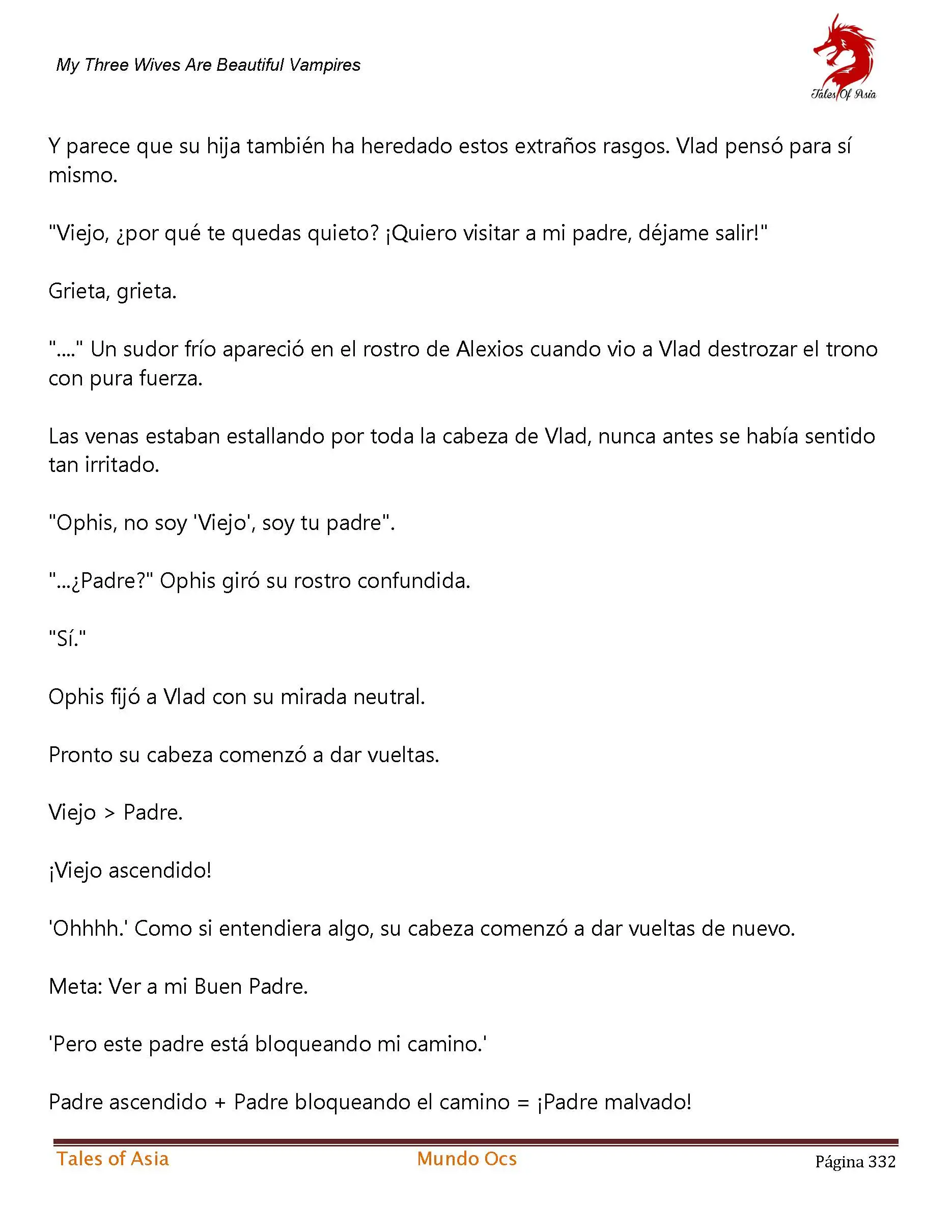 My Three Wives Are Beautiful Vampires

Tales Of Asia

Y parece que su hija también ha heredado estos extraños rasgos. Vlad pensó para sí mismo.

"Viejo, ¿por qué te quedas quieto? ¡Quiero visitar a mi padre, déjame salir!"

Grieta, grieta.

"...." Un sudor frío apareció en el rostro de Alexios cuando vio a Vlad destrozar el trono con pura fuerza.

Las venas estaban estallando por toda la cabeza de Vlad, nunca antes se había sentido tan irritado.

"Ophis, no soy 'Viejo', soy tu padre".

"...¿Padre?" Ophis giró su rostro confundida.

"Sí."

Ophis fijó a Vlad con su mirada neutral.

Pronto su cabeza comenzó a dar vueltas.

Viejo > Padre.

¡Viejo ascendido!

'Ohhhh.' Como si entendiera algo, su cabeza comenzó a dar vueltas de nuevo.

Meta: Ver a mi Buen Padre.

'Pero este padre está bloqueando mi camino.'

Padre ascendido + Padre bloqueando el camino = ¡Padre malvado!

Tales of Asia Mundo Ocs Página 332